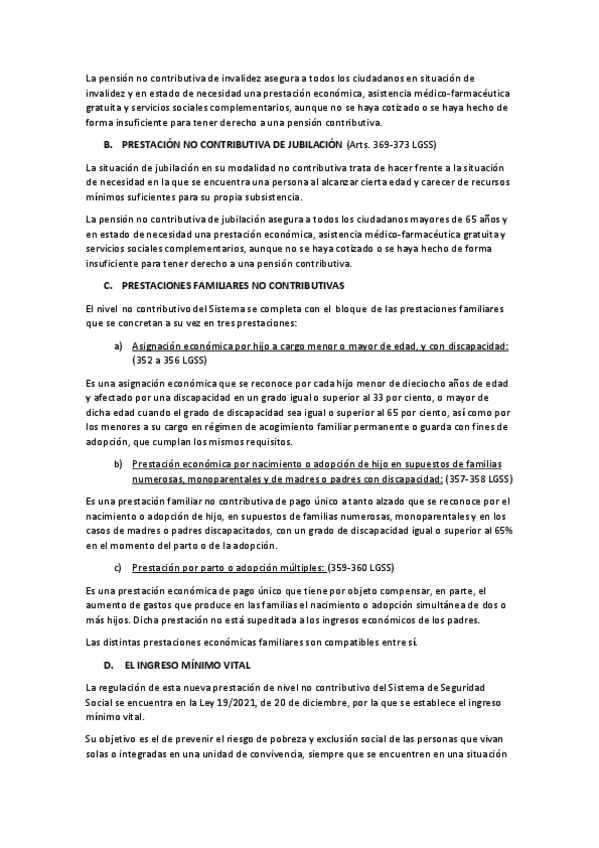 La pensión no contributiva de invalidez asegura a todos los ciudadanos en situación de invalidez y en estado de necesidad una prestación económica, asistencia médico-farmacéutica gratuita y servicios sociales complementarios, aunque no se haya cotizado o se haya hecho de forma insuficiente para tener derecho a una pensión contributiva.

B. PRESTACIÓN NO CONTRIBUTIVA DE JUBILACIÓN (Arts. 369-373 LGSS)

La situación de jubilación en su modalidad no contributiva trata de hacer frente a la situación de necesidad en la que se encuentra una persona al alcanzar cierta edad y carecer de recursos mínimos suficientes para su propia subsistencia.

La pensión no contributiva de jubilación asegura a todos los ciudadanos mayores de 65 años y en estado de necesidad una prestación económica, asistencia médico-farmacéutica gratuita y servicios sociales complementarios, aunque no se haya cotizado o se haya hecho de forma insuficiente para tener derecho a una pensión contributiva.

C. PRESTACIONES FAMILIARES NO CONTRIBUTIVAS

El nivel no contributivo del Sistema se completa con el bloque de las prestaciones familiares que se concretan a su vez en tres prestaciones:

a) Asignación económica por hijo a cargo menor o mayor de edad, y con discapacidad: (352 a 356 LGSS)

Es una asignación económica que se reconoce por cada hijo menor de dieciocho años de edad y afectado por una discapacidad en un grado igual o superior al 33 por ciento, o mayor de dicha edad cuando el grado de discapacidad sea igual o superior al 65 por ciento, así como por los menores a su cargo en régimen de acogimiento familiar permanente o guarda con fines de adopción, que cumplan los mismos requisitos.

b) Prestación económica por nacimiento o adopción de hijo en supuestos de familias numerosas, monoparentales y de madres o padres con discapacidad: (357-358 LGSS)

Es una prestación familiar no contributiva de pago único a tanto alzado que se reconoce por el nacimiento o adopción de hijo, en supuestos de familias numerosas, monoparentales y en los casos de madres o padres discapacitados, con un grado de discapacidad igual o superior al 65% en el momento del parto o de la adopción.

c) Prestación por parto o adopción múltiples: (359-360 LGSS)

Es una prestación económica de pago único que tiene por objeto compensar, en parte, el aumento de gastos que produce en las familias el nacimiento o adopción simultánea de dos o más hijos. Dicha prestación no está supeditada a los ingresos económicos de los padres.

Las distintas prestaciones económicas familiares son compatibles entre sí.

D. EL INGRESO MÍNIMO VITAL

La regulación de esta nueva prestación de nivel no contributivo del Sistema de Seguridad Social se encuentra en la Ley 19/2021, de 20 de diciembre, por la que se establece el ingreso mínimo vital.

Su objetivo es el de prevenir el riesgo de pobreza y exclusión social de las personas que vivan solas o integradas en una unidad de convivencia, siempre que se encuentren en una situación